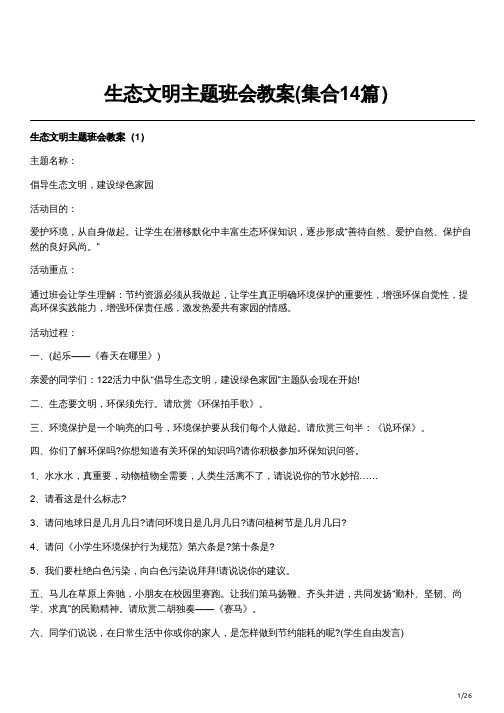 生态文明主题班会教案(集合14篇)

生态文明主题班会教案（1）

主题名称：

倡导生态文明，建设绿色家园

活动目的：

爱护环境，从自身做起。让学生在潜移默化中丰富生态环保知识，逐步形成"善待自然、爱护自然、保护自然的良好风尚。"

活动重点：

通过班会让学生理解：节约资源必须从我做起，让学生真正明确环境保护的重要性，增强环保自觉性，提高环保实践能力，增强环保责任感，激发热爱共有家园的情感。

活动过程：

一、(起乐——《春天在哪里》)

亲爱的同学们：122活力中队"倡导生态文明，建设绿色家园"主题队会现在开始!

二、生态要文明，环保须先行。请欣赏《环保拍手歌》。

三、环境保护是一个响亮的口号，环境保护要从我们每个人做起。请欣赏三句半：《说环保》。

四、你们了解环保吗?你想知道有关环保的知识吗?请你积极参加环保知识问答。

1、水水水，真重要，动物植物全需要，人类生活离不了，请说说你的节水妙招……

2、请看这是什么标志?

3、请问地球日是几月几日?请问环境日是几月几日?请问植树节是几月几日?

4、请问《小学生环境保护行为规范》第六条是?第十条是?

5、我们要杜绝白色污染，向白色污染说拜拜!请说说你的建议。

五、马儿在草原上奔驰，小朋友在校园里赛跑。让我们策马扬鞭、齐头并进，共同发扬"勤朴、坚韧、尚学、求真"的民勤精神。请欣赏二胡独奏——《赛马》。

六、同学们说说，在日常生活中你或你的家人，是怎样做到节约能耗的呢?(学生自由发言)

1/26